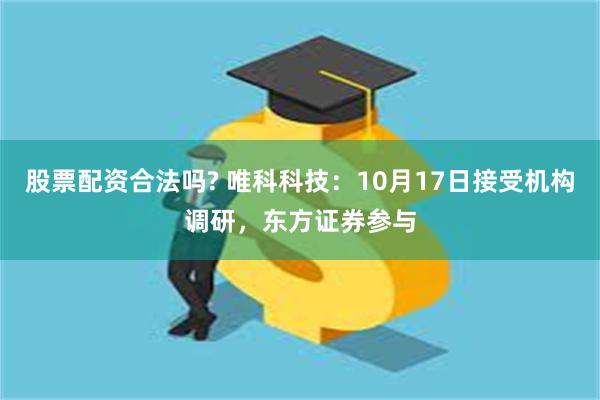 股票配资合法吗? 唯科科技：10月17日接受机构调研，东方证券参与